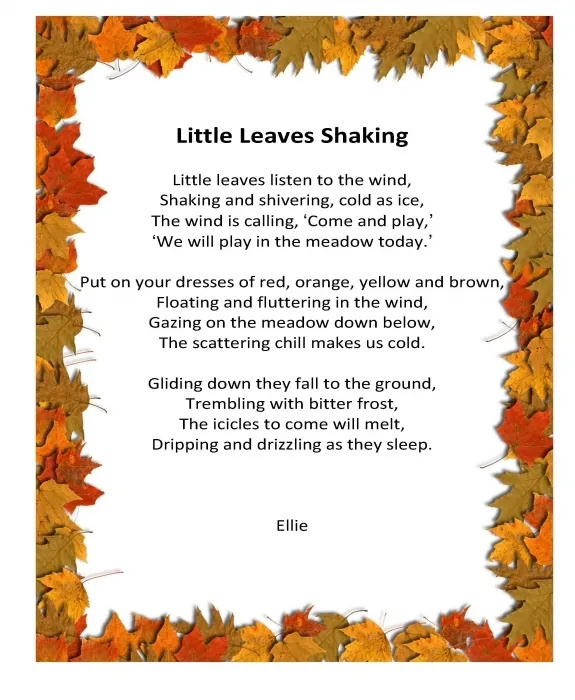 Little Leaves Shaking

Little leaves listen to the wind,
Shaking and shivering, cold as ice,
The wind is calling, ‘Come and play,’
‘We will play in the meadow today.’

Put on your dresses of red, orange, yellow and brown,
Floating and fluttering in the wind,
Gazing on the meadow down below,
The scattering chill makes us cold.

Gliding down they fall to the ground,
Trembling with bitter frost,
The icicles to come will melt,
Dripping and drizzling as they sleep.

Ellie